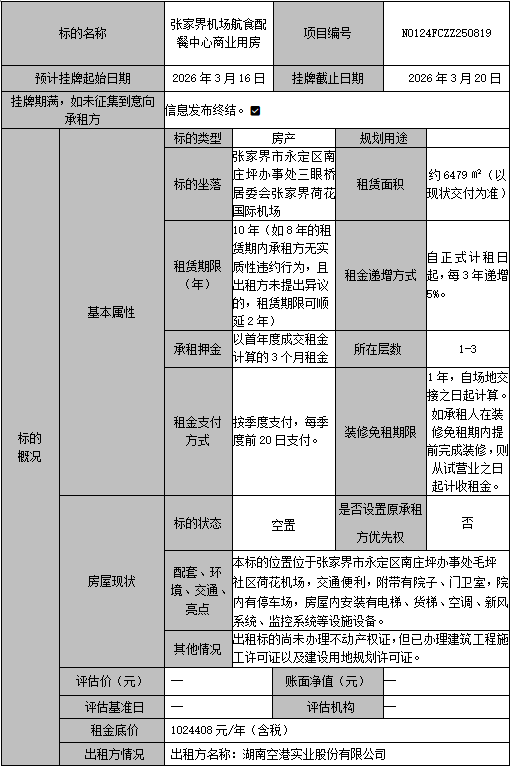 | 标的名称 | 张家界机场航食配餐中心商业用房 | 项目编号 | N0124FCZZ250819 |
|---|---|---|---|
| 预计挂牌起始日期 | 2026 年 3 月 16 日 | 挂牌截止日期 | 2026 年 3 月 20 日 |
| 挂牌期满，如未征集到意向承租方 | 信息发布终结。☑ | | |

| 标的概况 | 基本属性 | 标的类型 | 房产 | 规划用途 | |
|---|---|---|---|---|---|
| | | 标的坐落 | 张家界市永定区南庄坪办事处三眼桥居委会张家界荷花国际机场 | 租赁面积 | 约 6479 ㎡（以现状交付为准） |
| | | 租赁期限（年） | 10 年（如 8 年的租赁期内承租方无实质性违约行为，且出租方未提出异议的，租赁期限可顺延 2 年） | 租金递增方式 | 自正式计租日起，每 3 年递增 5%。 |
| | | 承租押金 | 以首年度成交租金计算的 3 个月租金 | 所在层数 | 1-3 |
| | | 租金支付方式 | 按季度支付，每季度前 20 日支付。 | 装修免租期限 | 1 年，自场地交接之日起计算。如承租人在装修免租期内提前完成装修，则从试营业之日起计收租金。 |
| | 房屋现状 | 标的状态 | 空置 | 是否设置原承租方优先权 | 否 |
| | | 配套、环境、交通、亮点 | 本标的位置位于张家界市永定区南庄坪办事处毛坪社区荷花机场，交通便利，附带有院子、门卫室，院内有停车场，房屋内安装有电梯、货梯、空调、新风系统、监控系统等设施设备。 | | |
| | | 其他情况 | 出租标的尚未办理不动产权证，但已办理建筑工程施工许可证以及建设用地规划许可证。 | | |
| | 评估价（元） | — | | 账面净值（元） | — |
| | 评估基准日 | — | | 评估机构 | — |
| | 租金底价 | 1024408 元/年（含税） | | | |
| | 出租方情况 | 出租方名称：湖南空港实业股份有限公司 | | | |